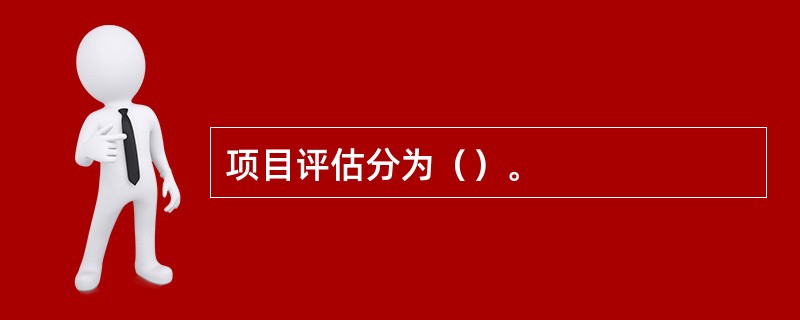 项目评估分为（）。